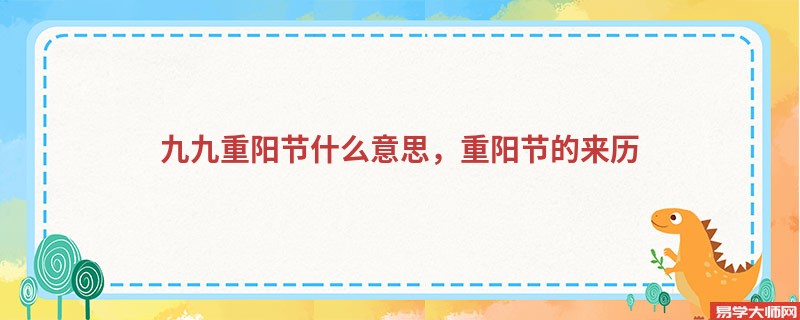 九九重阳节什么意思，重阳节的来历

易学大师网